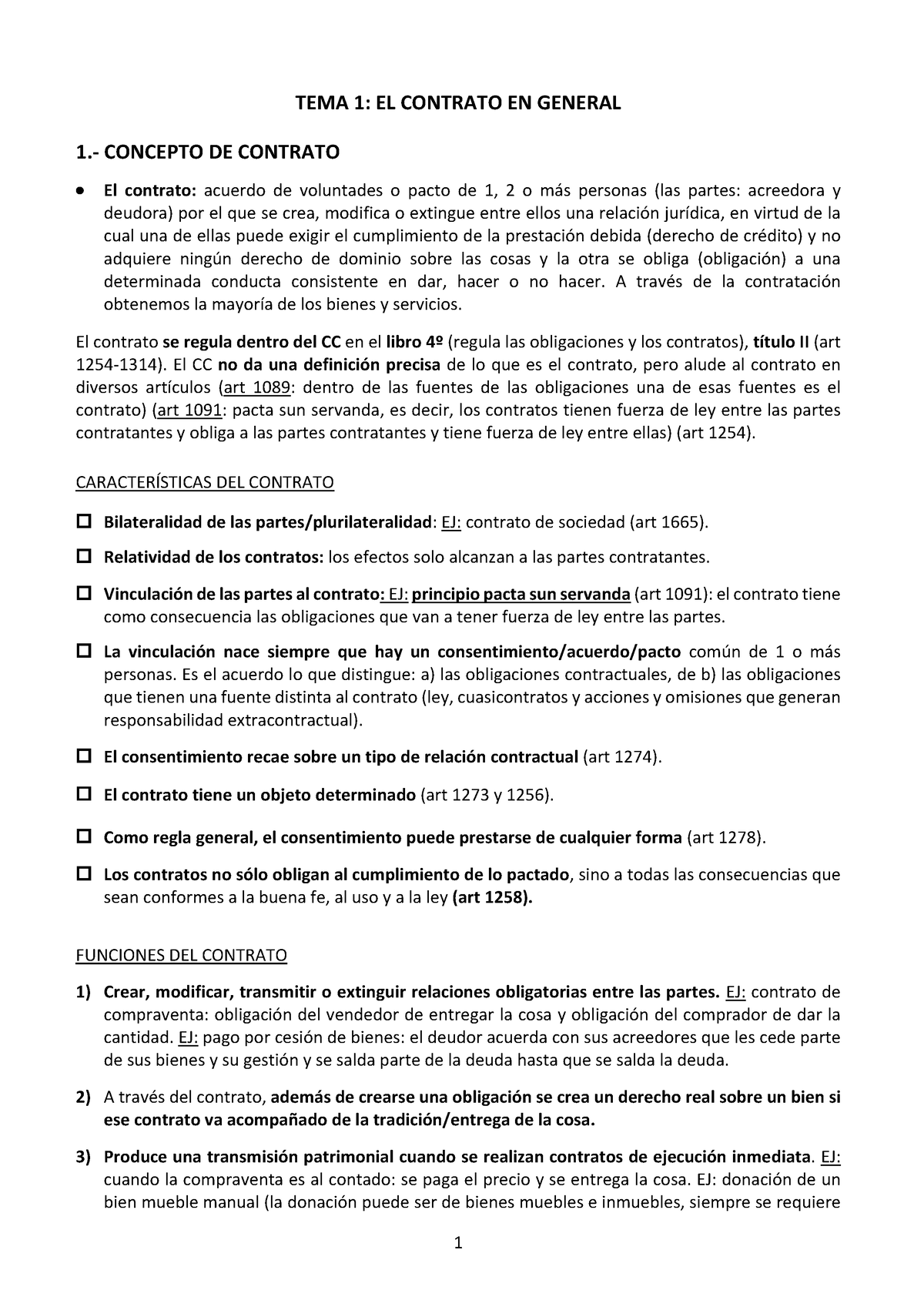 TEMA 1: EL CONTRATO EN GENERAL

1.- CONCEPTO DE CONTRATO

• El contrato: acuerdo de voluntades o pacto de 1, 2 o más personas (las partes: acreedora y deudora) por el que se crea, modifica o extingue entre ellos una relación jurídica, en virtud de la cual una de ellas puede exigir el cumplimiento de la prestación debida (derecho de crédito) y no adquiere ningún derecho de dominio sobre las cosas y la otra se obliga (obligación) a una determinada conducta consistente en dar, hacer o no hacer. A través de la contratación obtenemos la mayoría de los bienes y servicios.

El contrato se regula dentro del CC en el libro 4º (regula las obligaciones y los contratos), título II (art 1254-1314). El CC no da una definición precisa de lo que es el contrato, pero alude al contrato en diversos artículos (art 1089: dentro de las fuentes de las obligaciones una de esas fuentes es el contrato) (art 1091: pacta sun servanda, es decir, los contratos tienen fuerza de ley entre las partes contratantes y obliga a las partes contratantes y tiene fuerza de ley entre ellas) (art 1254).

CARACTERÍSTICAS DEL CONTRATO

☐ Bilateralidad de las partes/plurilateralidad: EJ: contrato de sociedad (art 1665).

☐ Relatividad de los contratos: los efectos solo alcanzan a las partes contratantes.

☐ Vinculación de las partes al contrato: EJ: principio pacta sun servanda (art 1091): el contrato tiene como consecuencia las obligaciones que van a tener fuerza de ley entre las partes.

☐ La vinculación nace siempre que hay un consentimiento/acuerdo/pacto común de 1 o más personas. Es el acuerdo lo que distingue: a) las obligaciones contractuales, de b) las obligaciones que tienen una fuente distinta al contrato (ley, cuasicontratos y acciones y omisiones que generan responsabilidad extracontractual).

☐ El consentimiento recae sobre un tipo de relación contractual (art 1274).

☐ El contrato tiene un objeto determinado (art 1273 y 1256).

☐ Como regla general, el consentimiento puede prestarse de cualquier forma (art 1278).

☐ Los contratos no sólo obligan al cumplimiento de lo pactado, sino a todas las consecuencias que sean conformes a la buena fe, al uso y a la ley (art 1258).

FUNCIONES DEL CONTRATO

1) Crear, modificar, transmitir o extinguir relaciones obligatorias entre las partes. EJ: contrato de compraventa: obligación del vendedor de entregar la cosa y obligación del comprador de dar la cantidad. EJ: pago por cesión de bienes: el deudor acuerda con sus acreedores que les cede parte de sus bienes y su gestión y se salda parte de la deuda hasta que se salda la deuda.

2) A través del contrato, además de crearse una obligación se crea un derecho real sobre un bien si ese contrato va acompañado de la tradición/entrega de la cosa.

3) Produce una transmisión patrimonial cuando se realizan contratos de ejecución inmediata. EJ: cuando la compraventa es al contado: se paga el precio y se entrega la cosa. EJ: donación de un bien mueble manual (la donación puede ser de bienes muebles e inmuebles, siempre se requiere

1